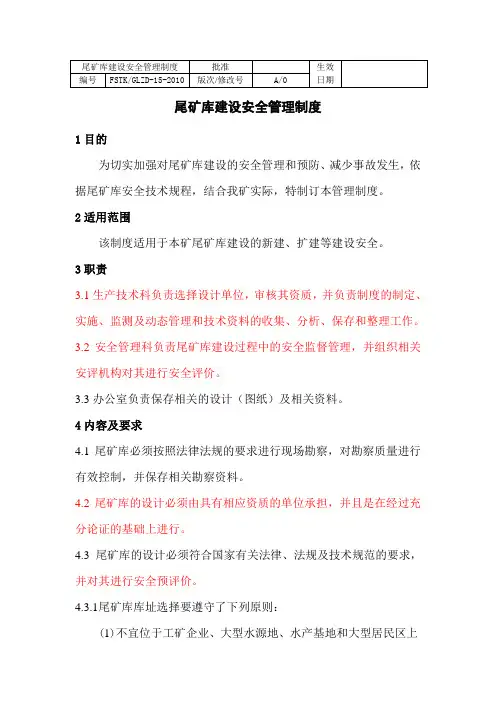 | 尾矿库建设安全管理制度 | | 批准 | | 生效日期 | |
|---|---|---|---|---|---|
| 编号 | FSTK/GLZD-15-2010 | 版次/修改号 | A/0 | | |

尾矿库建设安全管理制度

1 目的

为切实加强对尾矿库建设的安全管理和预防、减少事故发生，依据尾矿库安全技术规程，结合我矿实际，特制订本管理制度。

2 适用范围

该制度适用于本矿尾矿库建设的新建、扩建等建设安全。

3 职责

3.1 生产技术科负责选择设计单位，审核其资质，并负责制度的制定、实施、监测及动态管理和技术资料的收集、分析、保存和整理工作。

3.2 安全管理科负责尾矿库建设过程中的安全监督管理，并组织相关安评机构对其进行安全评价。

3.3 办公室负责保存相关的设计（图纸）及相关资料。

4 内容及要求

4.1 尾矿库必须按照法律法规的要求进行现场勘察，对勘察质量进行有效控制，并保存相关勘察资料。

4.2 尾矿库的设计必须由具有相应资质的单位承担，并且是在经过充分论证的基础上进行。

4.3 尾矿库的设计必须符合国家有关法律、法规及技术规范的要求，并对其进行安全预评价。

4.3.1尾矿库库址选择要遵守了下列原则：

(1)不宜位于工矿企业、大型水源地、水产基地和大型居民区上